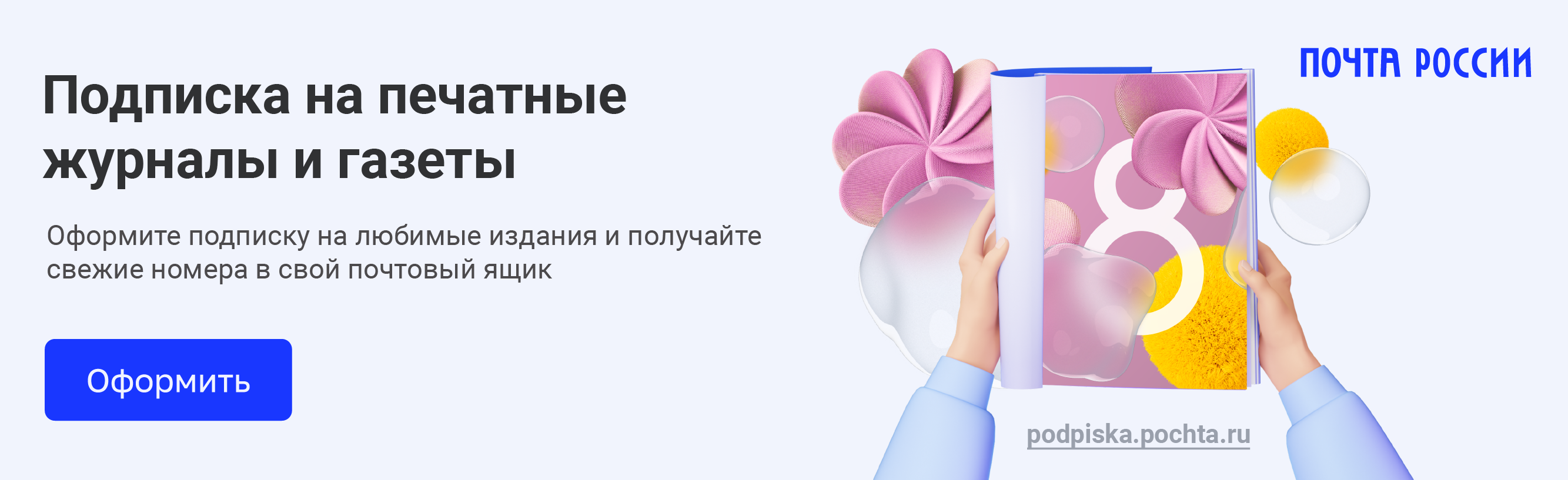 Подписка на печатные журналы и газеты

Оформите подписку на любимые издания и получайте свежие номера в свой почтовый ящик

Оформить

8

ПОЧТА РОССИИ

podpiska.pochta.ru